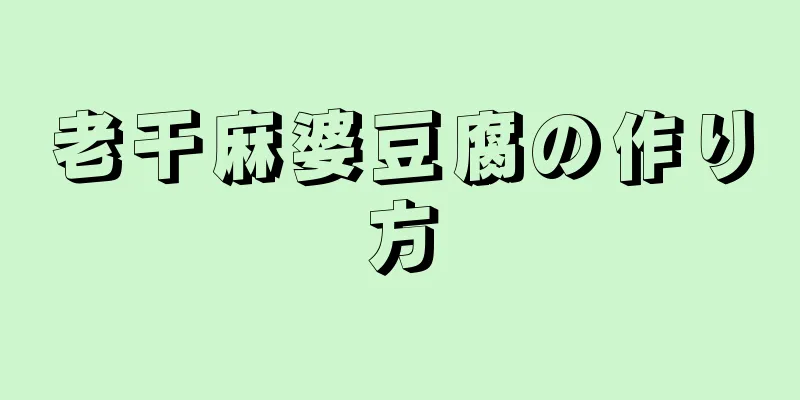 老干麻婆豆腐の作り方